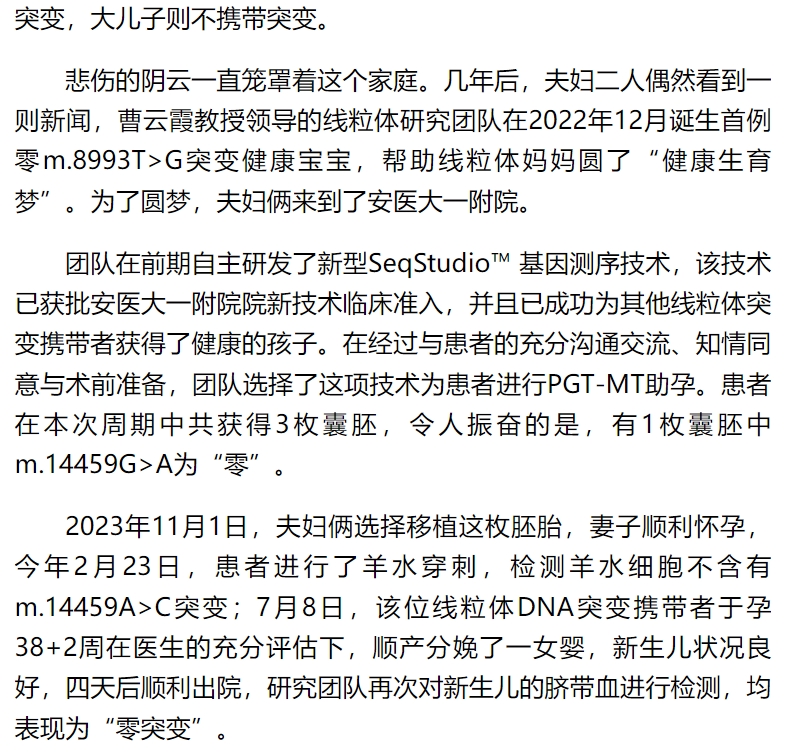 突变，大儿子则不携带突变。

悲伤的阴云一直笼罩着这个家庭。几年后，夫妇二人偶然看到一则新闻，曹云霞教授领导的线粒体研究团队在2022年12月诞生首例零m.8993T>G突变健康宝宝，帮助线粒体妈妈圆了“健康生育梦”。为了圆梦，夫妇俩来到了安医大一附院。

团队在前期自主研发了新型SeqStudio™ 基因测序技术，该技术已获批安医大一附院院新技术临床准入，并且已成功为其他线粒体突变携带者获得了健康的孩子。在经过与患者的充分沟通交流、知情同意与术前准备，团队选择了这项技术为患者进行PGT-MT助孕。患者在本次周期中共获得3枚囊胚，令人振奋的是，有1枚囊胚中m.14459G>A为“零”。

2023年11月1日，夫妇俩选择移植这枚胚胎，妻子顺利怀孕，今年2月23日，患者进行了羊水穿刺，检测羊水细胞不含有m.14459A>C突变；7月8日，该位线粒体DNA突变携带者于孕38+2周在医生的充分评估下，顺产分娩了一女婴，新生儿状况良好，四天后顺利出院，研究团队再次对新生儿的脐带血进行检测，均表现为“零突变”。